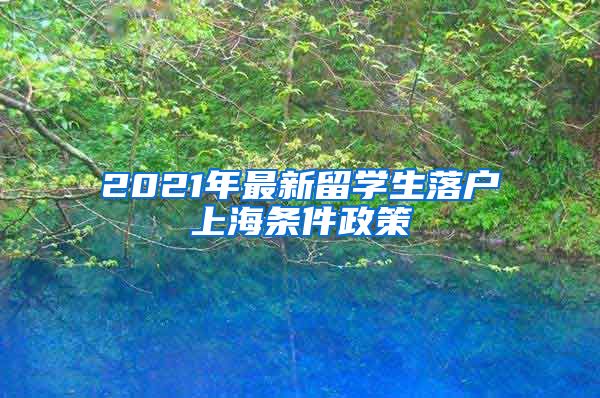 2021年最新留学生落户上海条件政策